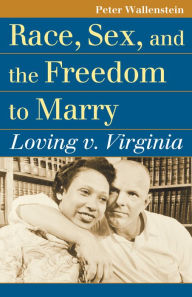 Peter Wallenstein

Race, Sex, and the Freedom to Marry

Loving v. Virginia